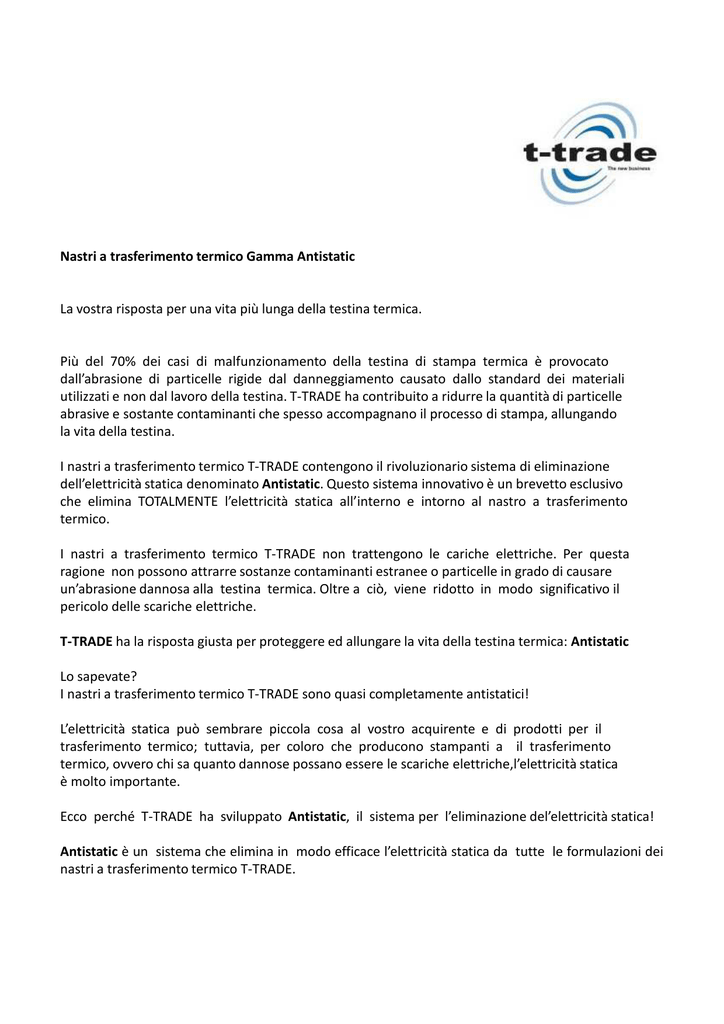 t-trade
The new business

Nastri a trasferimento termico Gamma Antistatic

La vostra risposta per una vita più lunga della testina termica.

Più del 70% dei casi di malfunzionamento della testina di stampa termica è provocato dall'abrasione di particelle rigide dal danneggiamento causato dallo standard dei materiali utilizzati e non dal lavoro della testina. T-TRADE ha contribuito a ridurre la quantità di particelle abrasive e sostante contaminanti che spesso accompagnano il processo di stampa, allungando la vita della testina.

I nastri a trasferimento termico T-TRADE contengono il rivoluzionario sistema di eliminazione dell'elettricità statica denominato Antistatic. Questo sistema innovativo è un brevetto esclusivo che elimina TOTALMENTE l'elettricità statica all'interno e intorno al nastro a trasferimento termico.

I nastri a trasferimento termico T-TRADE non trattengono le cariche elettriche. Per questa ragione non possono attrarre sostanze contaminanti estranee o particelle in grado di causare un'abrasione dannosa alla testina termica. Oltre a ciò, viene ridotto in modo significativo il pericolo delle scariche elettriche.

T-TRADE ha la risposta giusta per proteggere ed allungare la vita della testina termica: Antistatic

Lo sapevate?
I nastri a trasferimento termico T-TRADE sono quasi completamente antistatici!

L'elettricità statica può sembrare piccola cosa al vostro acquirente e di prodotti per il trasferimento termico; tuttavia, per coloro che producono stampanti a il trasferimento termico, ovvero chi sa quanto dannose possano essere le scariche elettriche,l'elettricità statica è molto importante.

Ecco perché T-TRADE ha sviluppato Antistatic, il sistema per l'eliminazione del'elettricità statica!

Antistatic è un sistema che elimina in modo efficace l'elettricità statica da tutte le formulazioni dei nastri a trasferimento termico T-TRADE.